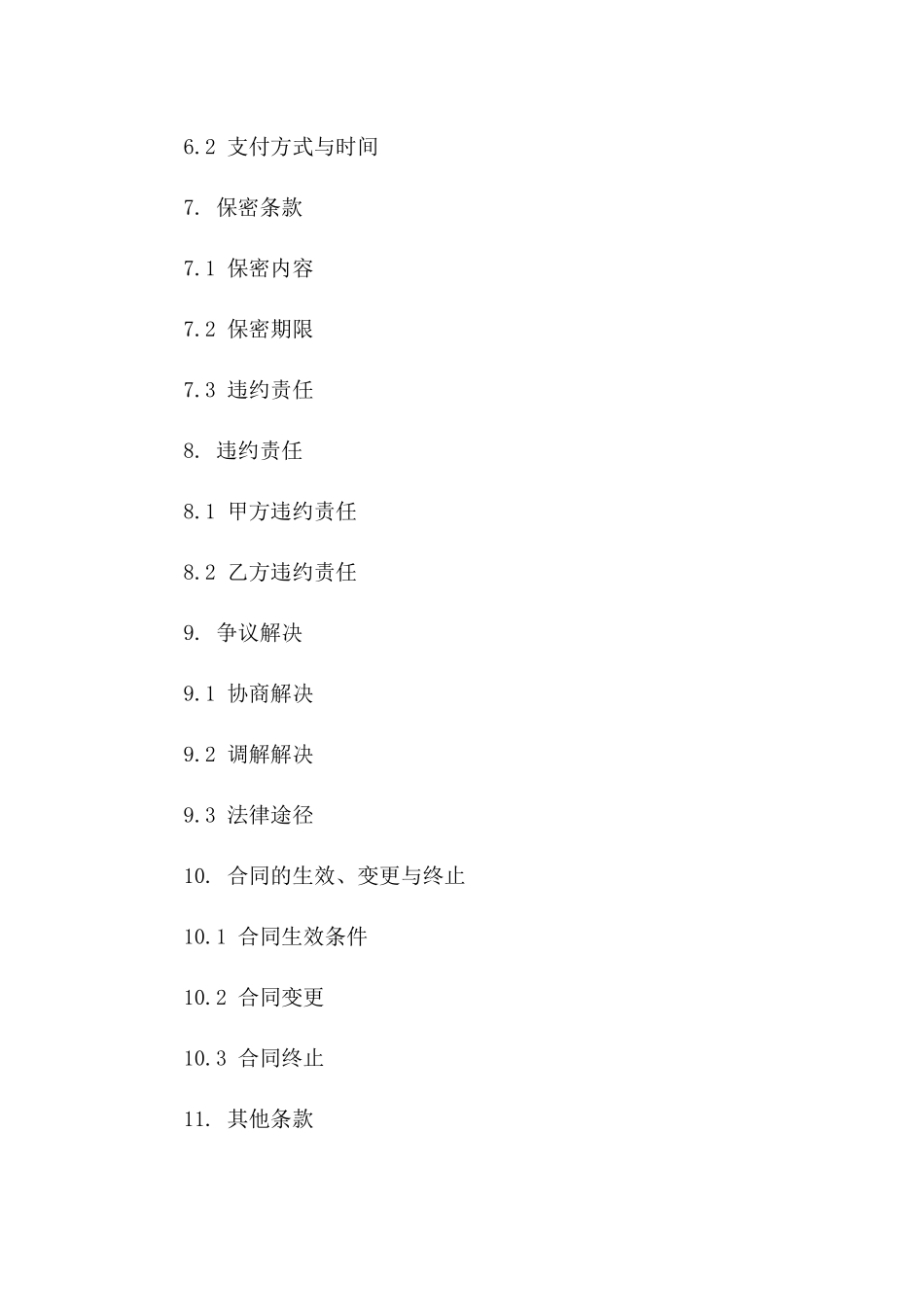 6.2 支付方式与时间

7. 保密条款

7.1 保密内容

7.2 保密期限

7.3 违约责任

8. 违约责任

8.1 甲方违约责任

8.2 乙方违约责任

9. 争议解决

9.1 协商解决

9.2 调解解决

9.3 法律途径

10. 合同的生效、变更与终止

10.1 合同生效条件

10.2 合同变更

10.3 合同终止

11. 其他条款